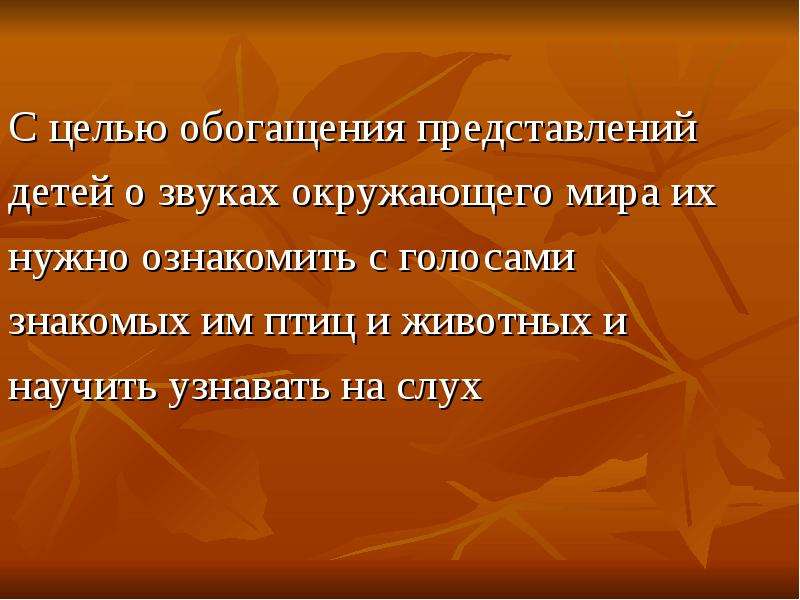 С целью обогащения представлений детей о звуках окружающего мира их нужно ознакомить с голосами знакомых им птиц и животных и научить узнавать на слух